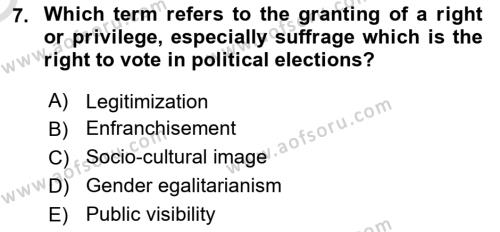 7. Which term refers to the granting of a right or privilege, especially suffrage which is the right to vote in political elections?

A) Legitimization
B) Enfranchisement
C) Socio-cultural image
D) Gender egalitarianism
E) Public visibility

www.aofsoru.com